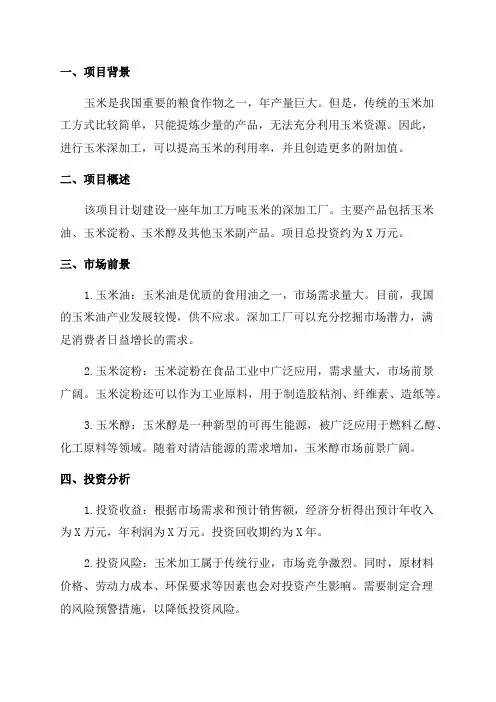 一、项目背景

玉米是我国重要的粮食作物之一，年产量巨大。但是，传统的玉米加工方式比较简单，只能提炼少量的产品，无法充分利用玉米资源。因此，进行玉米深加工，可以提高玉米的利用率，并且创造更多的附加值。

二、项目概述

该项目计划建设一座年加工万吨玉米的深加工厂。主要产品包括玉米油、玉米淀粉、玉米醇及其他玉米副产品。项目总投资约为X万元。

三、市场前景

1.玉米油：玉米油是优质的食用油之一，市场需求量大。目前，我国的玉米油产业发展较慢，供不应求。深加工厂可以充分挖掘市场潜力，满足消费者日益增长的需求。

2.玉米淀粉：玉米淀粉在食品工业中广泛应用，需求量大，市场前景广阔。玉米淀粉还可以作为工业原料，用于制造胶粘剂、纤维素、造纸等。

3.玉米醇：玉米醇是一种新型的可再生能源，被广泛应用于燃料乙醇、化工原料等领域。随着对清洁能源的需求增加，玉米醇市场前景广阔。

四、投资分析

1.投资收益：根据市场需求和预计销售额，经济分析得出预计年收入为X万元，年利润为X万元。投资回收期约为X年。

2.投资风险：玉米加工属于传统行业，市场竞争激烈。同时，原材料价格、劳动力成本、环保要求等因素也会对投资产生影响。需要制定合理的风险预警措施，以降低投资风险。